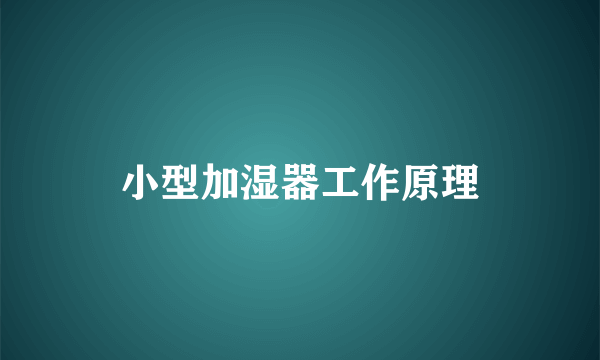 小型加湿器工作原理